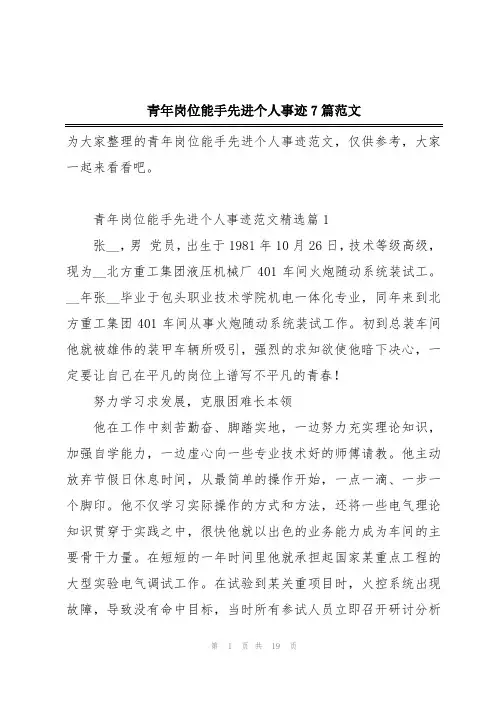 青年岗位能手先进个人事迹7篇范文

为大家整理的青年岗位能手先进个人事迹范文，仅供参考，大家一起来看看吧。

青年岗位能手先进个人事迹范文精选篇1

张__，男 党员，出生于1981年10月26日，技术等级高级，现为__北方重工集团液压机械厂401车间火炮随动系统装试工。__年张__毕业于包头职业技术学院机电一体化专业，同年来到北方重工集团401车间从事火炮随动系统装试工作。初到总装车间他就被雄伟的装甲车辆所吸引，强烈的求知欲使他暗下决心，一定要让自己在平凡的岗位上谱写不平凡的青春！

努力学习求发展，克服困难长本领

他在工作中刻苦勤奋、脚踏实地，一边努力充实理论知识，加强自学能力，一边虚心向一些专业技术好的师傅请教。他主动放弃节假日休息时间，从最简单的操作开始，一点一滴、一步一个脚印。他不仅学习实际操作的方式和方法，还将一些电气理论知识贯穿于实践之中，很快他就以出色的业务能力成为车间的主要骨干力量。在短短的一年时间里他就承担起国家某重点工程的大型实验电气调试工作。在试验到某关重项目时，火控系统出现故障，导致没有命中目标，当时所有参试人员立即召开研讨分析

第 1 页 共 19 页